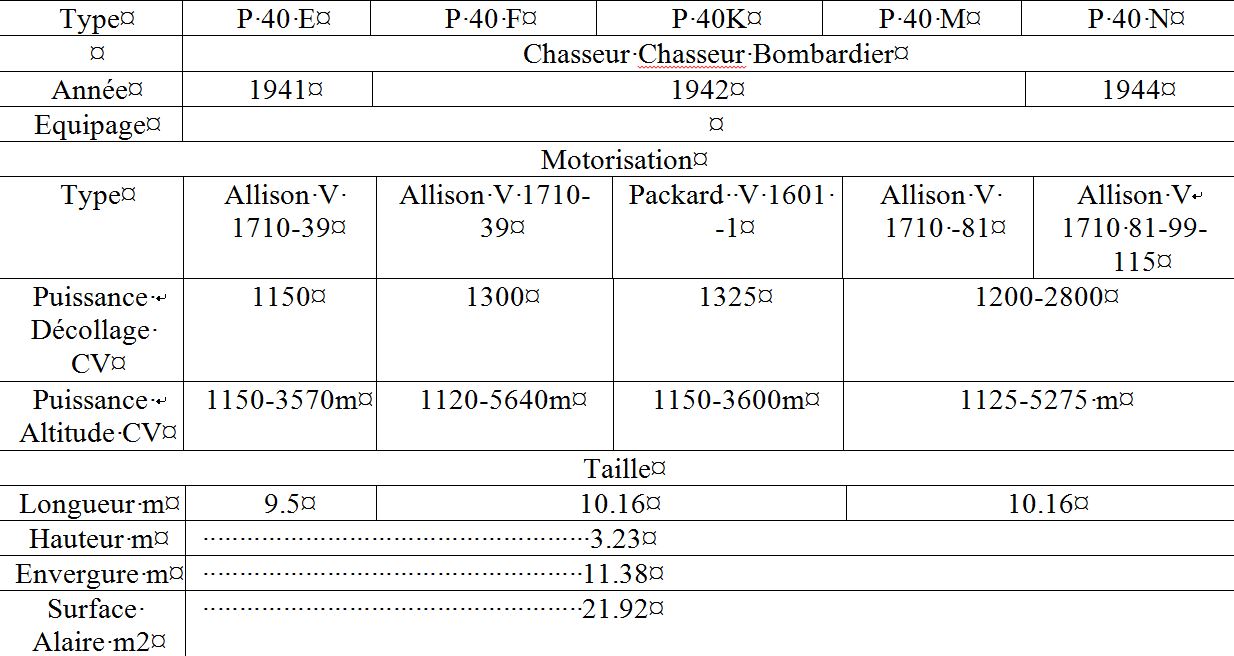 | Type | P 40 E | P 40 F | P 40K | P 40 M | P 40 N |
|---|---|---|---|---|---|
| | Chasseur Chasseur Bombardier | | | | |
| Année | 1941 | 1942 | | | 1944 |
| Equipage | | | | | |
| Motorisation | | | | | |
| Type | Allison V 1710-39 | Allison V 1710-39 | Packard V 1601 -1 | Allison V 1710 -81 | Allison V 1710 81-99-115 |
| Puissance Décollage CV | 1150 | 1300 | 1325 | 1200-2800 | |
| Puissance Altitude CV | 1150-3570m | 1120-5640m | 1150-3600m | 1125-5275 m | |
| Taille | | | | | |
| Longueur m | 9.5 | 10.16 | | 10.16 | |
| Hauteur m | 3.23 | | | | |
| Envergure m | 11.38 | | | | |
| Surface Alaire m2 | 21.92 | | | | |